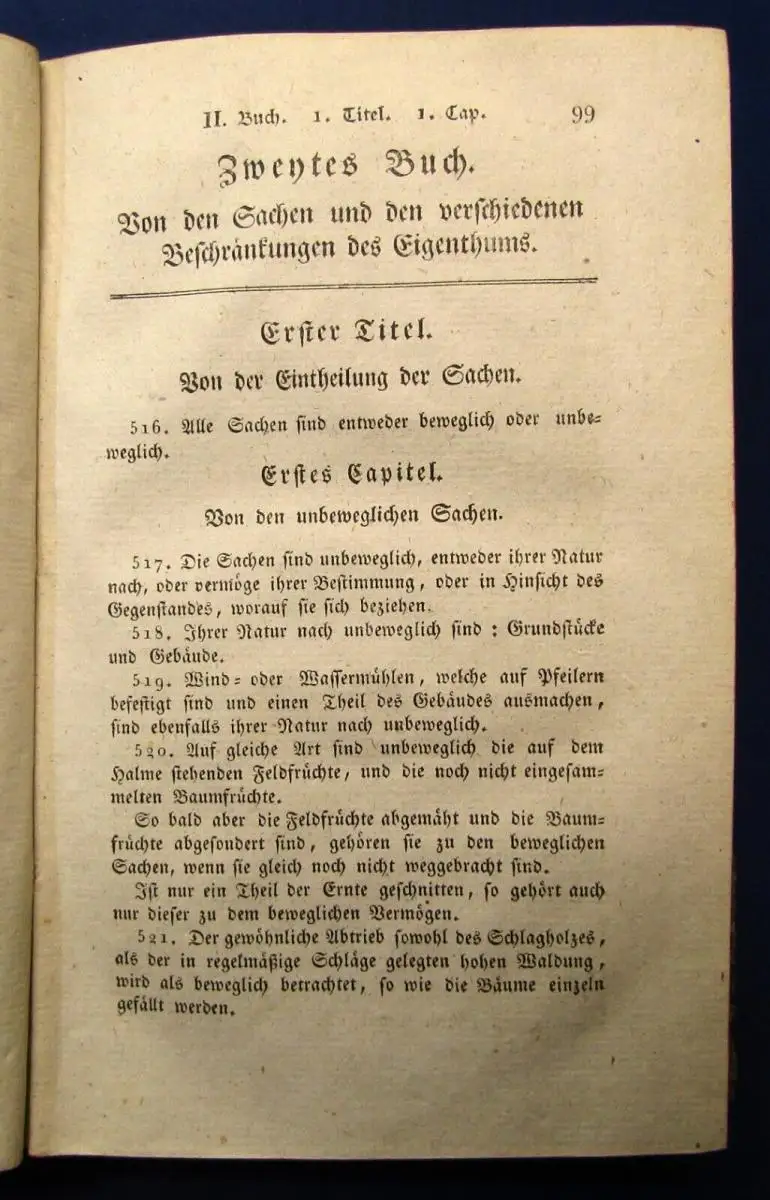 II. Buch. 1. Titel. 1. Cap. 99

Zweytes Buch.

Von den Sachen und den verschiedenen Beschränkungen des Eigenthums.

Erster Titel.

Von der Eintheilung der Sachen.

516. Alle Sachen sind entweder beweglich oder unbeweglich.

Erstes Capitel.

Von den unbeweglichen Sachen.

517. Die Sachen sind unbeweglich, entweder ihrer Natur nach, oder vermöge ihrer Bestimmung, oder in Hinsicht des Gegenstandes, worauf sie sich beziehen.

518. Ihrer Natur nach unbeweglich sind: Grundstücke und Gebäude.

519. Wind- oder Wassermühlen, welche auf Pfeilern befestigt sind und einen Theil des Gebäudes ausmachen, sind ebenfalls ihrer Natur nach unbeweglich.

520. Auf gleiche Art sind unbeweglich die auf dem Halme stehenden Feldfrüchte, und die noch nicht eingesammelten Baumfrüchte.

So bald aber die Feldfrüchte abgemäht und die Baumfrüchte abgesondert sind, gehören sie zu den beweglichen Sachen, wenn sie gleich noch nicht weggebracht sind.

Ist nur ein Theil der Ernte geschnitten, so gehört auch nur dieser zu dem beweglichen Vermögen.

521. Der gewöhnliche Abtrieb sowohl des Schlagholzes, als der in regelmäßige Schläge gelegten hohen Waldung, wird als beweglich betrachtet, so wie die Bäume einzeln gefällt werden.